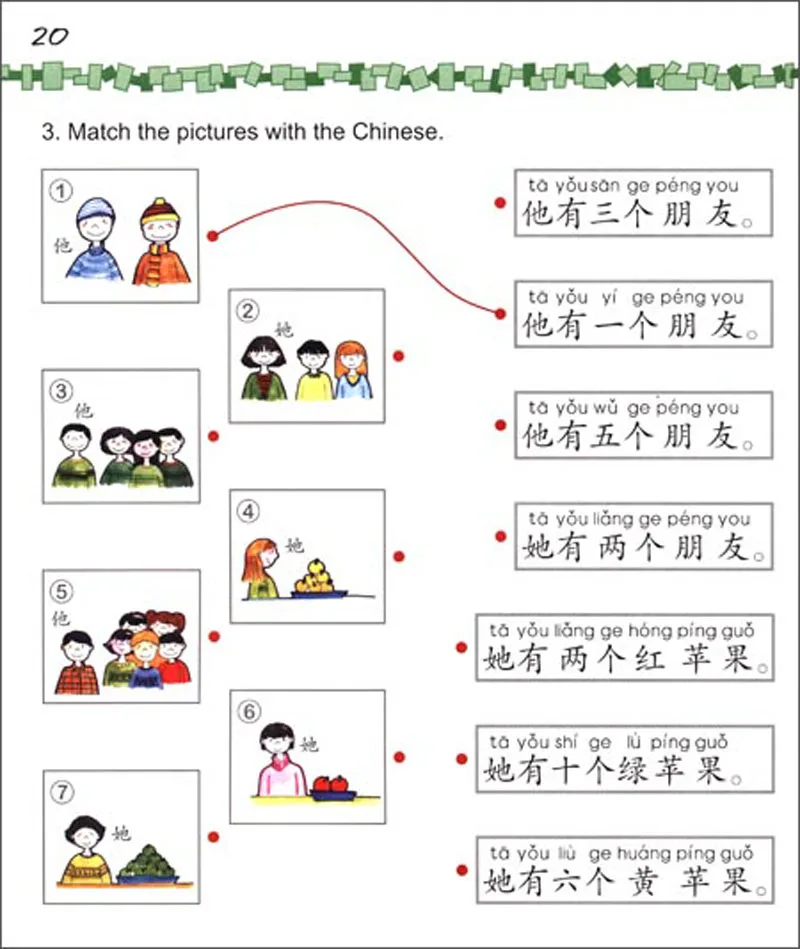 20

3. Match the pictures with the Chinese.

①
他

②
她

③
他

④
她

⑤
他

⑥
她

⑦
她

tā yǒu sān ge péng you
他有三个朋友。

tā yǒu yí ge péng you
他有一个朋友。

tā yǒu wǔ ge péng you
他有五个朋友。

tā yǒu liǎng ge péng you
她有两个朋友。

tā yǒu liǎng ge hóng píng guǒ
她有两个红苹果。

tā yǒu shí ge lǜ píng guǒ
她有十个绿苹果。

tā yǒu liù ge huáng píng guǒ
她有六个黄苹果。